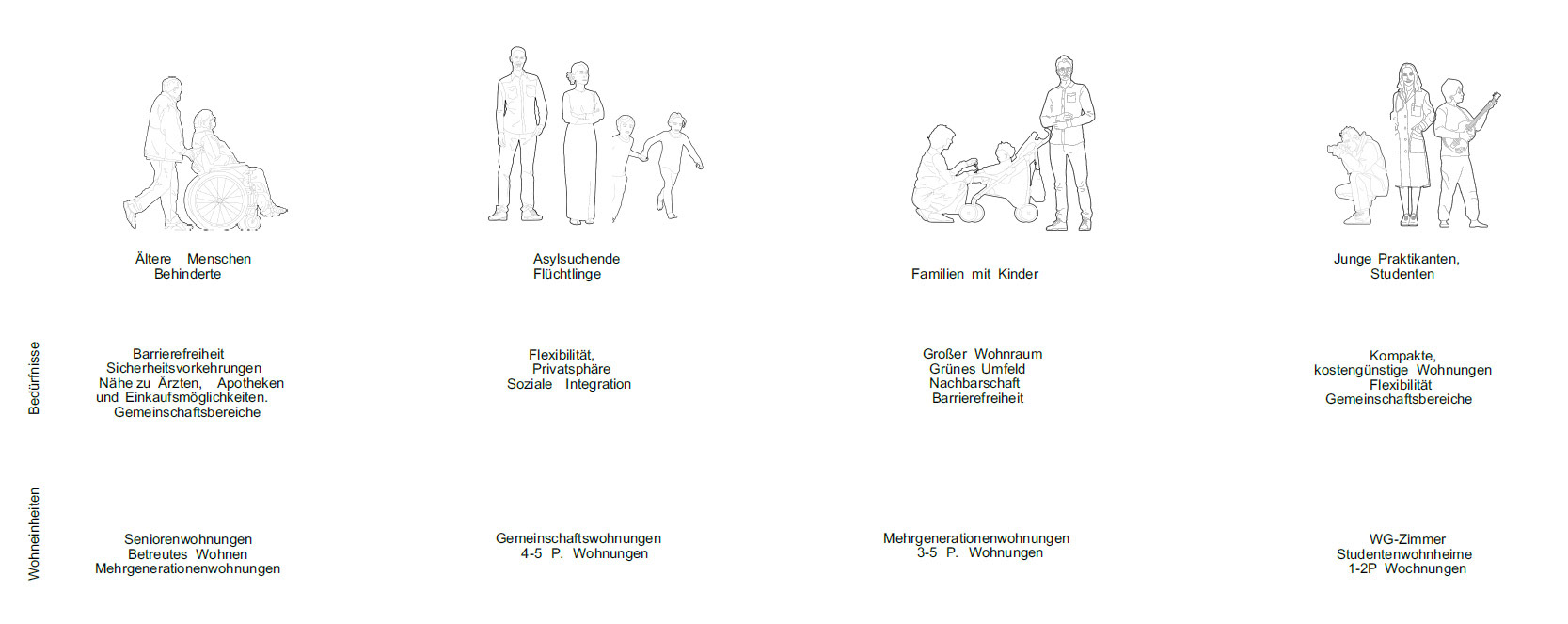 Ältere Menschen
Behinderte

Asylsuchende
Flüchtlinge

Familien mit Kinder

Junge Praktikanten,
Studenten

Bedürfnisse

Barrierefreiheit
Sicherheitsvorkehrungen
Nähe zu Ärzten, Apotheken
und Einkaufsmöglichkeiten.
Gemeinschaftsbereiche

Flexibilität,
Privatsphäre
Soziale Integration

Großer Wohnraum
Grünes Umfeld
Nachbarschaft
Barrierefreiheit

Kompakte,
kostengünstige Wohnungen
Flexibilität
Gemeinschaftsbereiche

Wohneinheiten

Seniorenwohnungen
Betreutes Wohnen
Mehrgenerationenwohnungen

Gemeinschaftswohnungen
4-5 P. Wohnungen

Mehrgenerationenwohnungen
3-5 P. Wohnungen

WG-Zimmer
Studentenwohnheime
1-2P Wochnungen